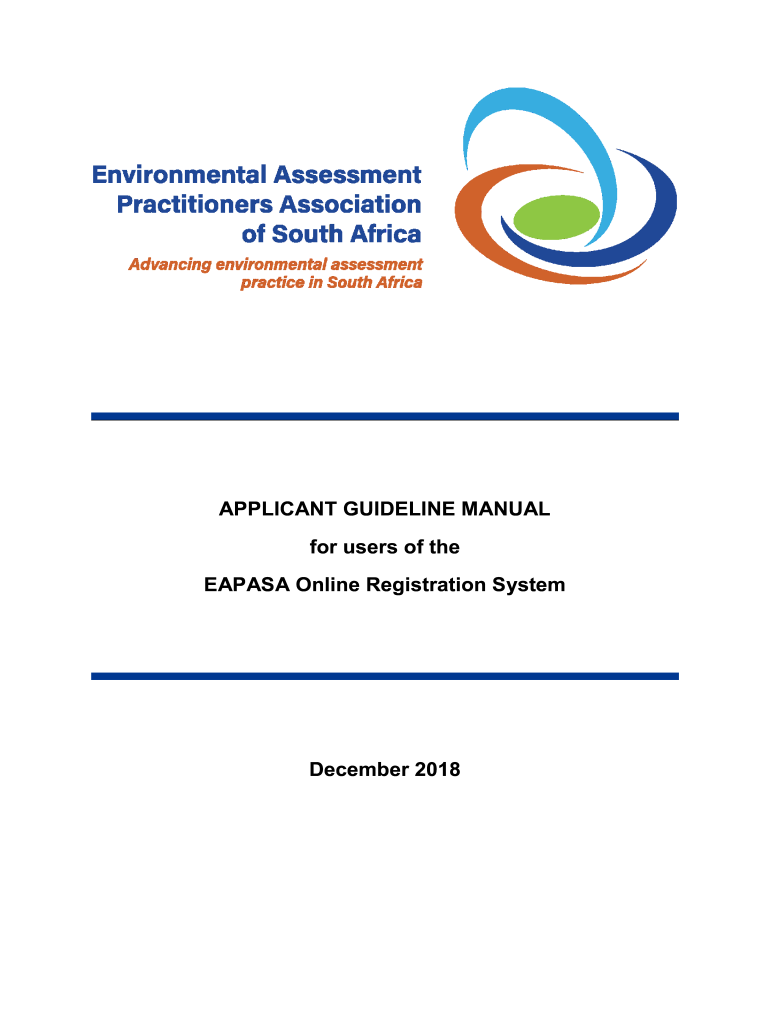 Environmental Assessment Practitioners Association of South Africa

Advancing environmental assessment practice in South Africa

APPLICANT GUIDELINE MANUAL

for users of the

EAPASA Online Registration System

December 2018